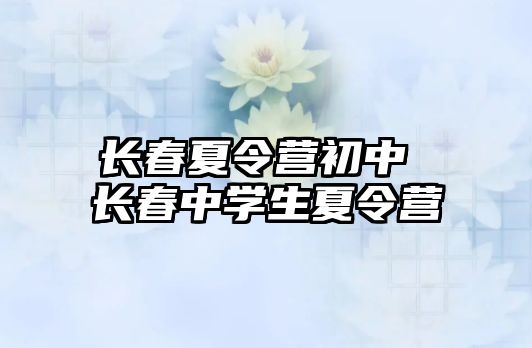 长春夏令营初中
长春中学生夏令营